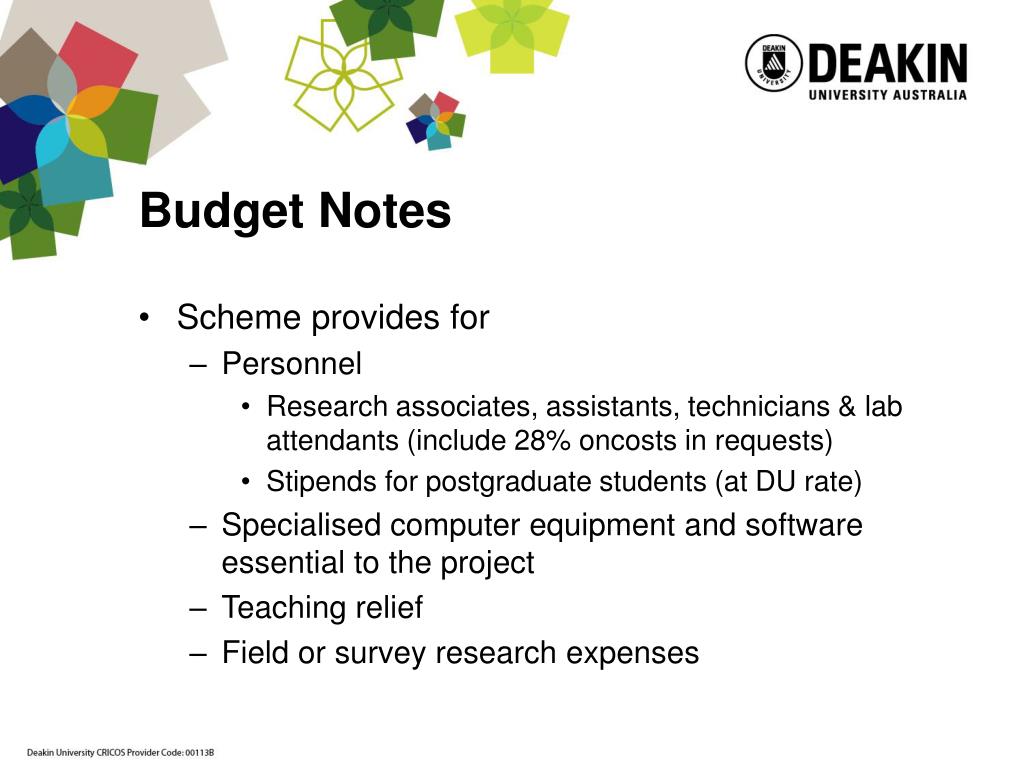 DEAKIN UNIVERSITY

DEAKIN
UNIVERSITY AUSTRALIA

Budget Notes

• Scheme provides for
– Personnel
• Research associates, assistants, technicians & lab attendants (include 28% oncosts in requests)
• Stipends for postgraduate students (at DU rate)
– Specialised computer equipment and software essential to the project
– Teaching relief
– Field or survey research expenses

Deakin University CRICOS Provider Code: 00113B